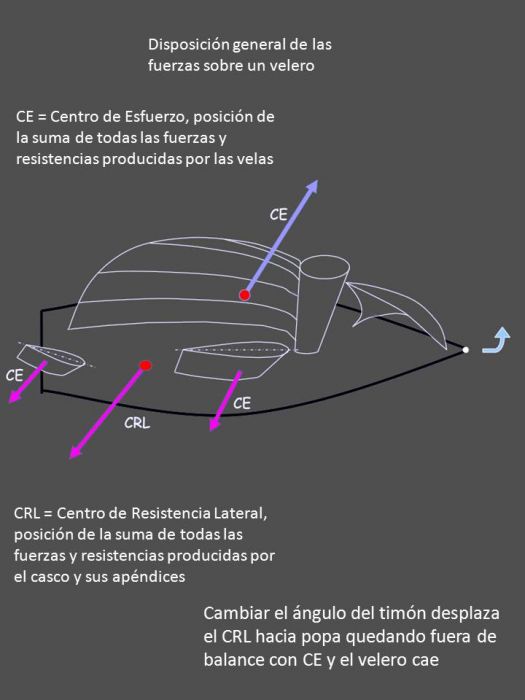 Disposición general de las fuerzas sobre un velero

CE = Centro de Esfuerzo, posición de la suma de todas las fuerzas y resistencias producidas por las velas

CE

CE

CRL

CE

CRL = Centro de Resistencia Lateral, posición de la suma de todas las fuerzas y resistencias producidas por el casco y sus apéndices

Cambiar el ángulo del timón desplaza el CRL hacia popa quedando fuera de balance con CE y el velero cae